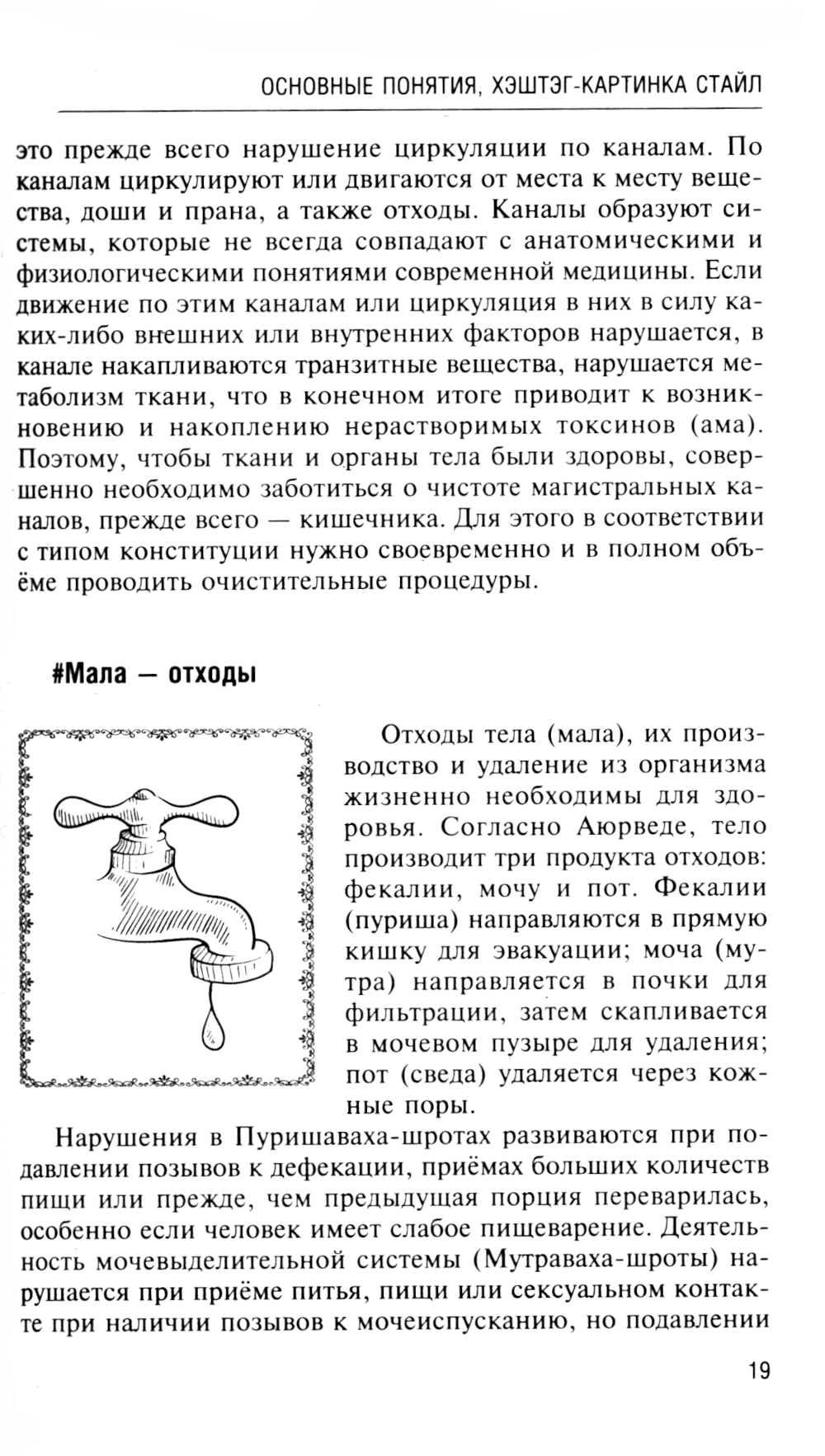 ОСНОВНЫЕ ПОНЯТИЯ, ХЭШТЭГ-КАРТИНКА СТАЙЛ

это прежде всего нарушение циркуляции по каналам. По каналам циркулируют или двигаются от места к месту вещества, доши и прана, а также отходы. Каналы образуют системы, которые не всегда совпадают с анатомическими и физиологическими понятиями современной медицины. Если движение по этим каналам или циркуляция в них в силу каких-либо внешних или внутренних факторов нарушается, в канале накапливаются транзитные вещества, нарушается метаболизм ткани, что в конечном итоге приводит к возникновению и накоплению нерастворимых токсинов (ама). Поэтому, чтобы ткани и органы тела были здоровы, совершенно необходимо заботиться о чистоте магистральных каналов, прежде всего — кишечника. Для этого в соответствии с типом конституции нужно своевременно и в полном объёме проводить очистительные процедуры.

#Мала — отходы

Отходы тела (мала), их производство и удаление из организма жизненно необходимы для здоровья. Согласно Аюрведе, тело производит три продукта отходов: фекалии, мочу и пот. Фекалии (пуриша) направляются в прямую кишку для эвакуации; моча (мутра) направляется в почки для фильтрации, затем скапливается в мочевом пузыре для удаления; пот (сведа) удаляется через кожные поры.

Нарушения в Пуришаваха-шротах развиваются при подавлении позывов к дефекации, приёмах больших количеств пищи или прежде, чем предыдущая порция переварилась, особенно если человек имеет слабое пищеварение. Деятельность мочевыделительной системы (Мутраваха-шроты) нарушается при приёме питья, пищи или сексуальном контакте при наличии позывов к мочеиспусканию, но подавлении

19